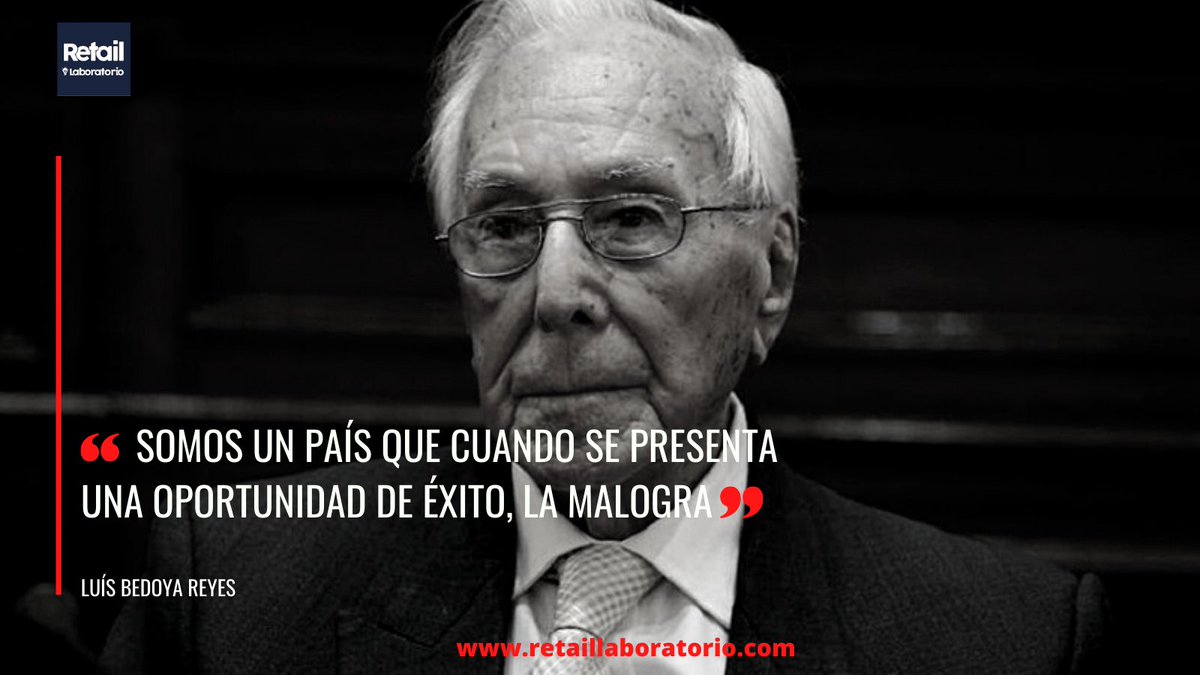 Retail
Laboratorio

“ SOMOS UN PAÍS QUE CUANDO SE PRESENTA UNA OPORTUNIDAD DE ÉXITO, LA MALOGRA ”

LUÍS BEDOYA REYES

www.retaillaboratorio.com